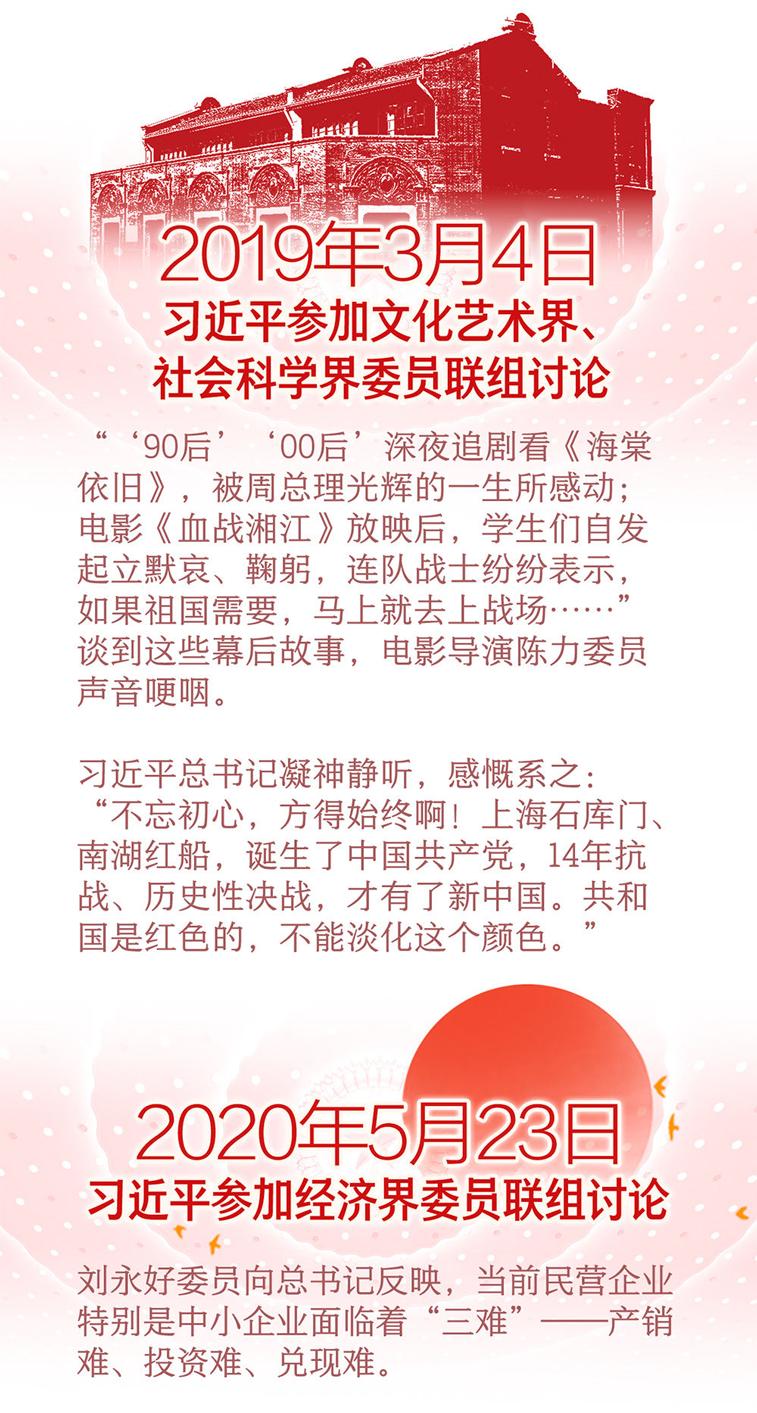 2019年3月4日

习近平参加文化艺术界、
社会科学界委员联组讨论

“‘90后’‘00后’深夜追剧看《海棠依旧》，被周总理光辉的一生所感动；电影《血战湘江》放映后，学生们自发起立默哀、鞠躬，连队战士纷纷表示，如果祖国需要，马上就去上战场……”谈到这些幕后故事，电影导演陈力委员声音哽咽。

习近平总书记凝神静听，感慨系之：“不忘初心，方得始终啊！上海石库门、南湖红船，诞生了中国共产党，14年抗战、历史性决战，才有了新中国。共和国是红色的，不能淡化这个颜色。”

2020年5月23日

习近平参加经济界委员联组讨论

刘永好委员向总书记反映，当前民营企业特别是中小企业面临着“三难”——产销难、投资难、兑现难。